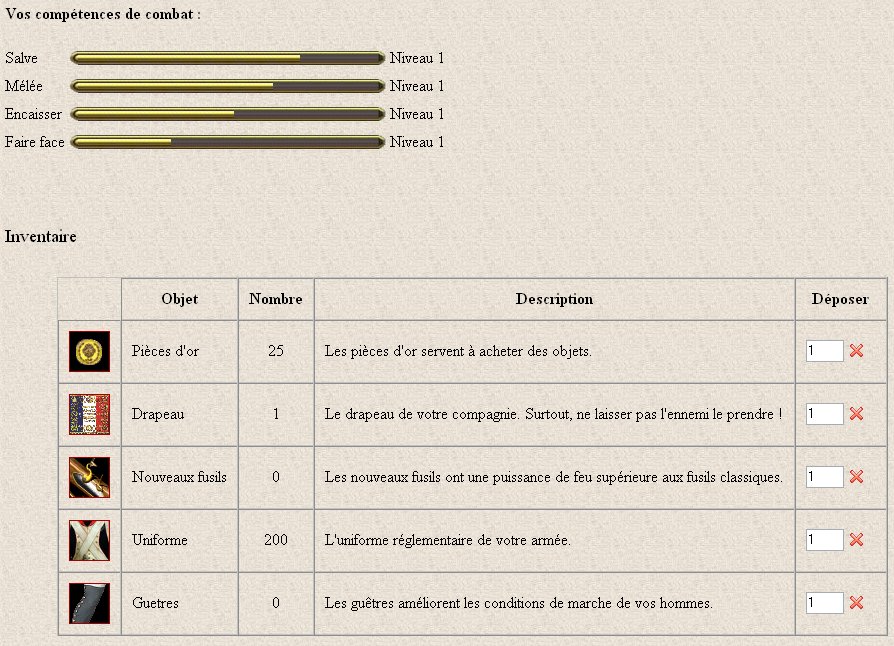 Vos compétences de combat :

Salve Niveau 1
Mélée Niveau 1
Encaisser Niveau 1
Faire face Niveau 1

Inventaire

| | Objet | Nombre | Description | Déposer |
|---|---|---|---|---|
| | Pièces d'or | 25 | Les pièces d'or servent à acheter des objets. | 1 |
| | Drapeau | 1 | Le drapeau de votre compagnie. Surtout, ne laisser pas l'ennemi le prendre ! | 1 |
| | Nouveaux fusils | 0 | Les nouveaux fusils ont une puissance de feu supérieure aux fusils classiques. | 1 |
| | Uniforme | 200 | L'uniforme réglementaire de votre armée. | 1 |
| | Guetres | 0 | Les guêtres améliorent les conditions de marche de vos hommes. | 1 |